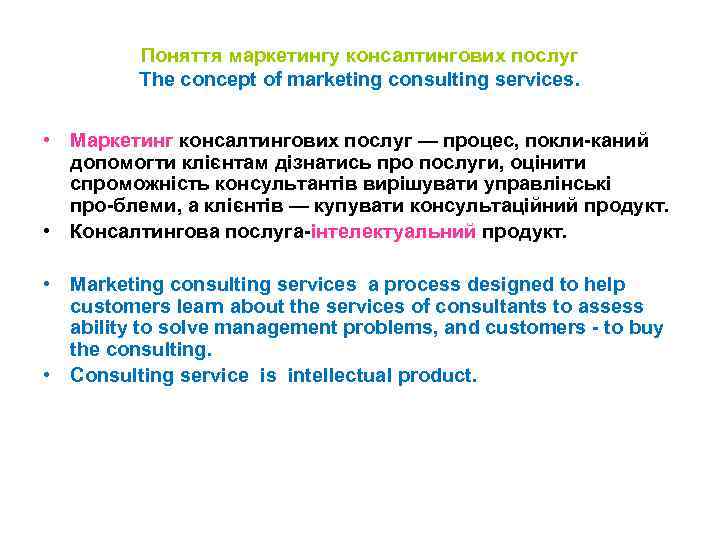 Поняття маркетингу консалтингових послуг
The concept of marketing consulting services.

• Маркетинг консалтингових послуг — процес, покли-каний допомогти клієнтам дізнатись про послуги, оцінити спроможність консультантів вирішувати управлінські про-блеми, а клієнтів — купувати консультаційний продукт.
• Консалтингова послуга-інтелектуальний продукт.

• Marketing consulting services a process designed to help customers learn about the services of consultants to assess ability to solve management problems, and customers - to buy the consulting.
• Consulting service is intellectual product.